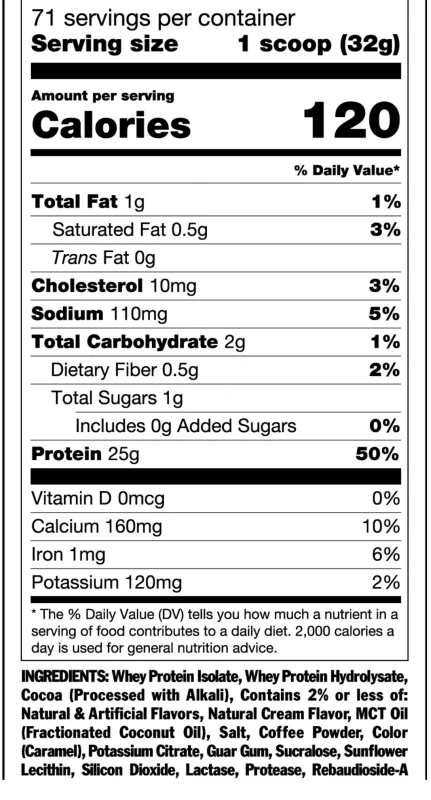 71 servings per container
Serving size 1 scoop (32g)

Amount per serving
Calories 120

% Daily Value*

Total Fat 1g 1%
Saturated Fat 0.5g 3%
Trans Fat 0g
Cholesterol 10mg 3%
Sodium 110mg 5%
Total Carbohydrate 2g 1%
Dietary Fiber 0.5g 2%
Total Sugars 1g
Includes 0g Added Sugars 0%
Protein 25g 50%

Vitamin D 0mcg 0%
Calcium 160mg 10%
Iron 1mg 6%
Potassium 120mg 2%

* The % Daily Value (DV) tells you how much a nutrient in a serving of food contributes to a daily diet. 2,000 calories a day is used for general nutrition advice.

INGREDIENTS: Whey Protein Isolate, Whey Protein Hydrolysate, Cocoa (Processed with Alkali), Contains 2% or less of: Natural & Artificial Flavors, Natural Cream Flavor, MCT Oil (Fractionated Coconut Oil), Salt, Coffee Powder, Color (Caramel), Potassium Citrate, Guar Gum, Sucralose, Sunflower Lecithin, Silicon Dioxide, Lactase, Protease, Rebaudioside-A